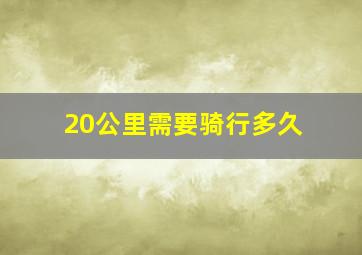 20公里需要骑行多久